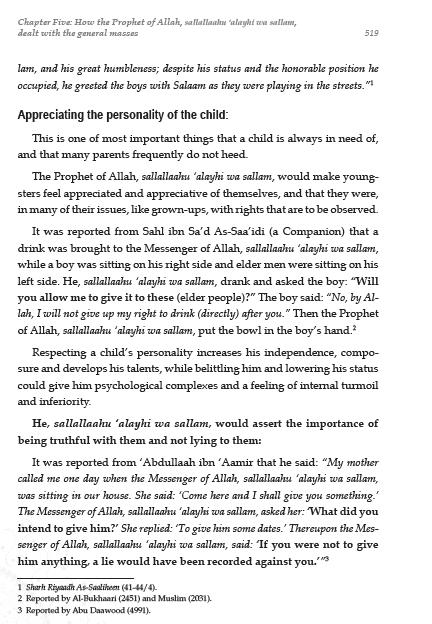 Chapter Five: How the Prophet of Allah, sallallaahu 'alayhi wa sallam, dealt with the general masses

519

lam, and his great humbleness; despite his status and the honorable position he occupied, he greeted the boys with Salaam as they were playing in the streets."$^1$

Appreciating the personality of the child:

This is one of most important things that a child is always in need of, and that many parents frequently do not heed.

The Prophet of Allah, sallallaahu 'alayhi wa sallam, would make youngsters feel appreciated and appreciative of themselves, and that they were, in many of their issues, like grown-ups, with rights that are to be observed.

It was reported from Sahl ibn Sa'd As-Saa'idi (a Companion) that a drink was brought to the Messenger of Allah, sallallaahu 'alayhi wa sallam, while a boy was sitting on his right side and elder men were sitting on his left side. He, sallallaahu 'alayhi wa sallam, drank and asked the boy: "Will you allow me to give it to these (elder people)?" The boy said: "No, by Allah, I will not give up my right to drink (directly) after you." Then the Prophet of Allah, sallallaahu 'alayhi wa sallam, put the bowl in the boy's hand.$^2$

Respecting a child's personality increases his independence, composure and develops his talents, while belittling him and lowering his status could give him psychological complexes and a feeling of internal turmoil and inferiority.

He, sallallaahu 'alayhi wa sallam, would assert the importance of being truthful with them and not lying to them:

It was reported from 'Abdullaah ibn 'Aamir that he said: "My mother called me one day when the Messenger of Allah, sallallaahu 'alayhi wa sallam, was sitting in our house. She said: 'Come here and I shall give you something.' The Messenger of Allah, sallallaahu 'alayhi wa sallam, asked her: 'What did you intend to give him?' She replied: 'To give him some dates.' Thereupon the Messenger of Allah, sallallaahu 'alayhi wa sallam, said: 'If you were not to give him anything, a lie would have been recorded against you.'"$^3$

1 Sharh Riyaadh As-Saaliheen (41-44/4).
2 Reported by Al-Bukhaari (2451) and Muslim (2031).
3 Reported by Abu Daawood (4991).